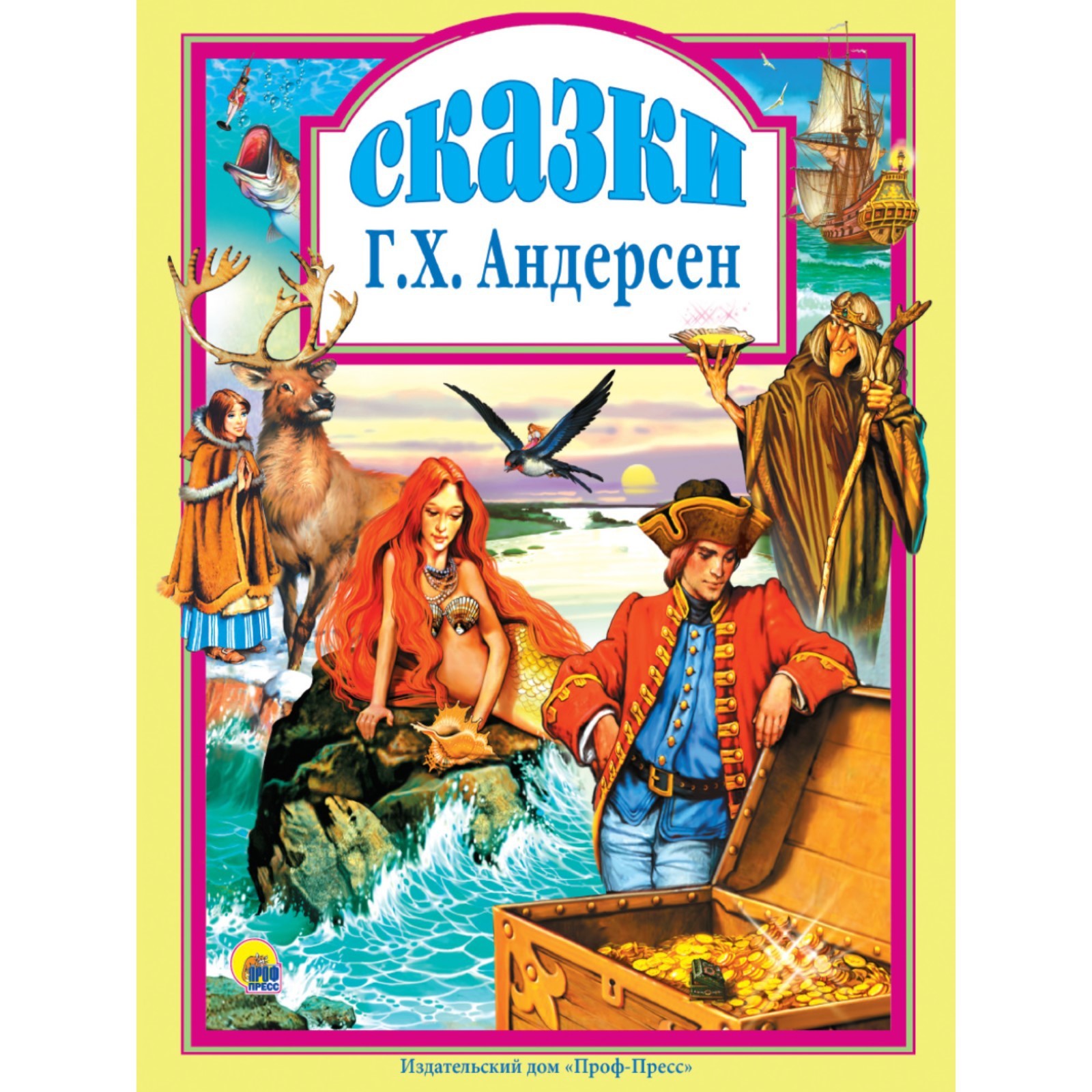 сказки
Г.Х. Андерсен

ПРОФ ПРЕСС

Издательский дом «Проф-Пресс»